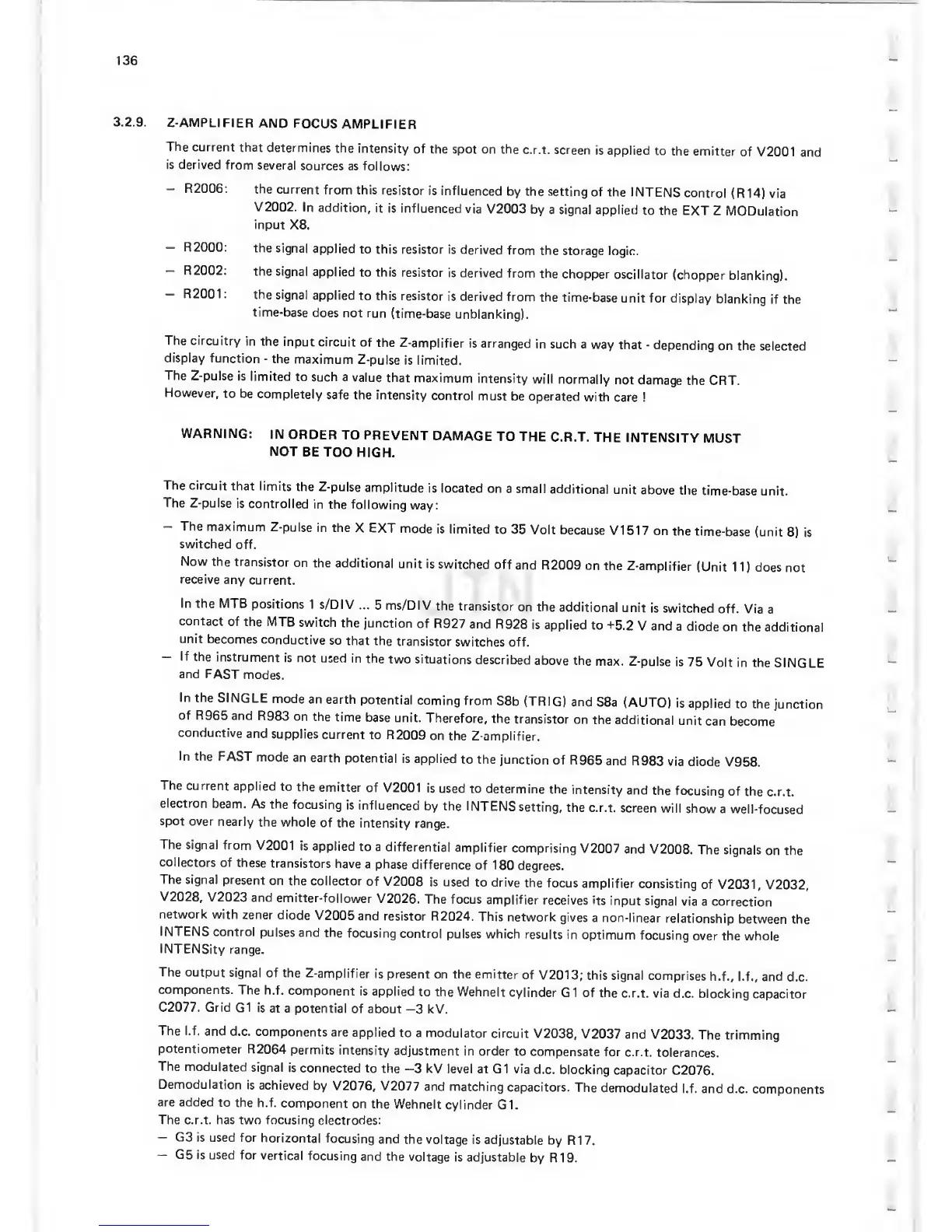 136

3.2.9. Z-AMPLIFIER AND FOCUS AMPLIFIER

The current that determines the intensity of the spot on the c.r.t. screen is applied to the emitter of V2001 and is derived from several sources as follows:

– R2006: the current from this resistor is influenced by the setting of the INTENS control (R14) via V2002. In addition, it is influenced via V2003 by a signal applied to the EXT Z MODulation input X8.

– R2000: the signal applied to this resistor is derived from the storage logic.

– R2002: the signal applied to this resistor is derived from the chopper oscillator (chopper blanking).

– R2001: the signal applied to this resistor is derived from the time-base unit for display blanking if the time-base does not run (time-base unblanking).

The circuitry in the input circuit of the Z-amplifier is arranged in such a way that - depending on the selected display function - the maximum Z-pulse is limited.
The Z-pulse is limited to such a value that maximum intensity will normally not damage the CRT.
However, to be completely safe the intensity control must be operated with care !

WARNING: IN ORDER TO PREVENT DAMAGE TO THE C.R.T. THE INTENSITY MUST NOT BE TOO HIGH.

The circuit that limits the Z-pulse amplitude is located on a small additional unit above the time-base unit.
The Z-pulse is controlled in the following way:

– The maximum Z-pulse in the X EXT mode is limited to 35 Volt because V1517 on the time-base (unit 8) is switched off.
Now the transistor on the additional unit is switched off and R2009 on the Z-amplifier (Unit 11) does not receive any current.

In the MTB positions 1 s/DIV ... 5 ms/DIV the transistor on the additional unit is switched off. Via a contact of the MTB switch the junction of R927 and R928 is applied to +5.2 V and a diode on the additional unit becomes conductive so that the transistor switches off.

– If the instrument is not used in the two situations described above the max. Z-pulse is 75 Volt in the SINGLE and FAST modes.

In the SINGLE mode an earth potential coming from S8b (TRIG) and S8a (AUTO) is applied to the junction of R965 and R983 on the time base unit. Therefore, the transistor on the additional unit can become conductive and supplies current to R2009 on the Z-amplifier.

In the FAST mode an earth potential is applied to the junction of R965 and R983 via diode V958.

The current applied to the emitter of V2001 is used to determine the intensity and the focusing of the c.r.t. electron beam. As the focusing is influenced by the INTENS setting, the c.r.t. screen will show a well-focused spot over nearly the whole of the intensity range.

The signal from V2001 is applied to a differential amplifier comprising V2007 and V2008. The signals on the collectors of these transistors have a phase difference of 180 degrees.
The signal present on the collector of V2008 is used to drive the focus amplifier consisting of V2031, V2032, V2028, V2023 and emitter-follower V2026. The focus amplifier receives its input signal via a correction network with zener diode V2005 and resistor R2024. This network gives a non-linear relationship between the INTENS control pulses and the focusing control pulses which results in optimum focusing over the whole INTENSity range.

The output signal of the Z-amplifier is present on the emitter of V2013; this signal comprises h.f., l.f., and d.c. components. The h.f. component is applied to the Wehnelt cylinder G1 of the c.r.t. via d.c. blocking capacitor C2077. Grid G1 is at a potential of about –3 kV.

The l.f. and d.c. components are applied to a modulator circuit V2038, V2037 and V2033. The trimming potentiometer R2064 permits intensity adjustment in order to compensate for c.r.t. tolerances.
The modulated signal is connected to the –3 kV level at G1 via d.c. blocking capacitor C2076.
Demodulation is achieved by V2076, V2077 and matching capacitors. The demodulated l.f. and d.c. components are added to the h.f. component on the Wehnelt cylinder G1.
The c.r.t. has two focusing electrodes:
– G3 is used for horizontal focusing and the voltage is adjustable by R17.
– G5 is used for vertical focusing and the voltage is adjustable by R19.